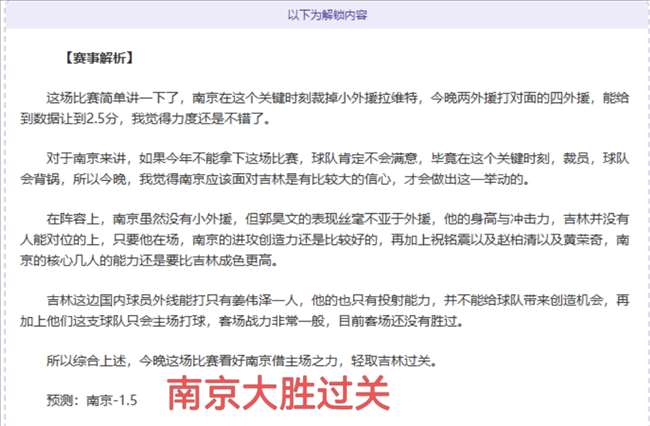 以下为解锁内容

【赛事解析】

这场比赛简单讲一下了，南京在这个关键时刻裁掉小外援拉维特，今晚两外援打对面的四外援，能给到数据让到2.5分，我觉得力度还是不错了。

对于南京来讲，如果今年不能拿下这场比赛，球队肯定不会满意，毕竟在这个关键时刻，裁员，球队会背锅，所以今晚，我觉得南京应该面对吉林是有比较大的信心，才会做出这一举动的。

在阵容上，南京虽然没有小外援，但郭昊文的表现丝毫不亚于外援，他的身高与冲击力，吉林并没有人能对位的上，只要他在场，南京的进攻创造力还是比较好的，再加上祝铭震以及赵柏清以及黄荣奇，南京的核心几人的能力还是要比吉林成色更高。

吉林这边国内球员外线能打只有姜伟泽一人，他的也只有投射能力，并不能给球队带来创造机会，再加上他们这支球队只会主场打球，客场战力非常一般，目前客场还没有胜过。

所以综合上述，今晚这场比赛看好南京借主场之力，轻取吉林过关。

预测：南京-1.5

南京大胜过关